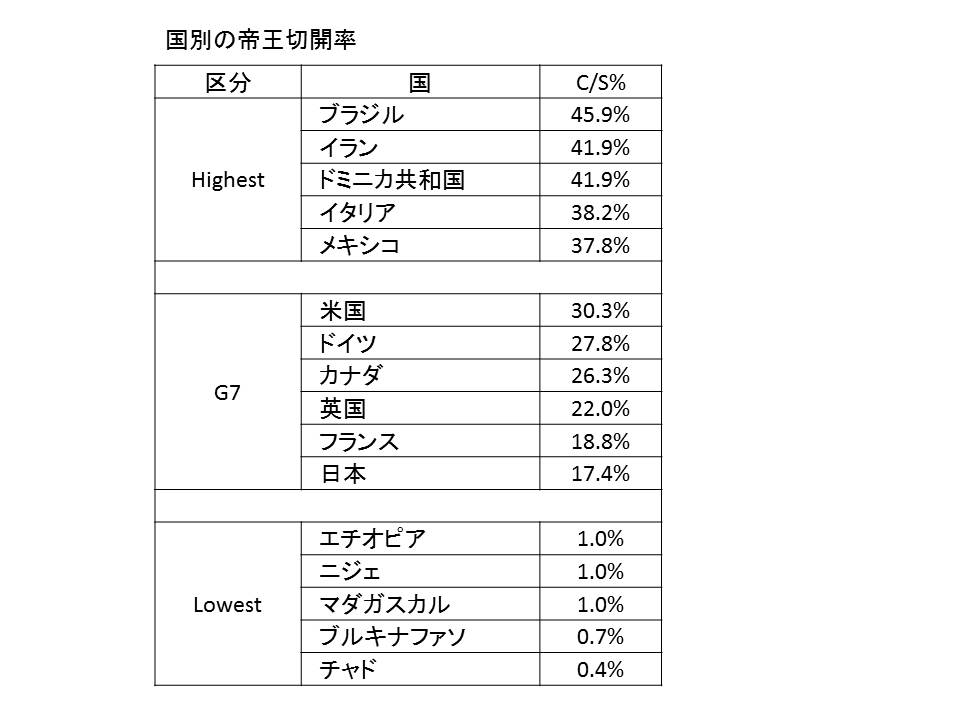 国別の帝王切開率

| 区分 | 国 | C/S% |
|---|---|---|
| Highest | ブラジル | 45.9% |
| | イラン | 41.9% |
| | ドミニカ共和国 | 41.9% |
| | イタリア | 38.2% |
| | メキシコ | 37.8% |
| | | |
| G7 | 米国 | 30.3% |
| | ドイツ | 27.8% |
| | カナダ | 26.3% |
| | 英国 | 22.0% |
| | フランス | 18.8% |
| | 日本 | 17.4% |
| | | |
| Lowest | エチオピア | 1.0% |
| | ニジェ | 1.0% |
| | マダガスカル | 1.0% |
| | ブルキナファソ | 0.7% |
| | チャド | 0.4% |